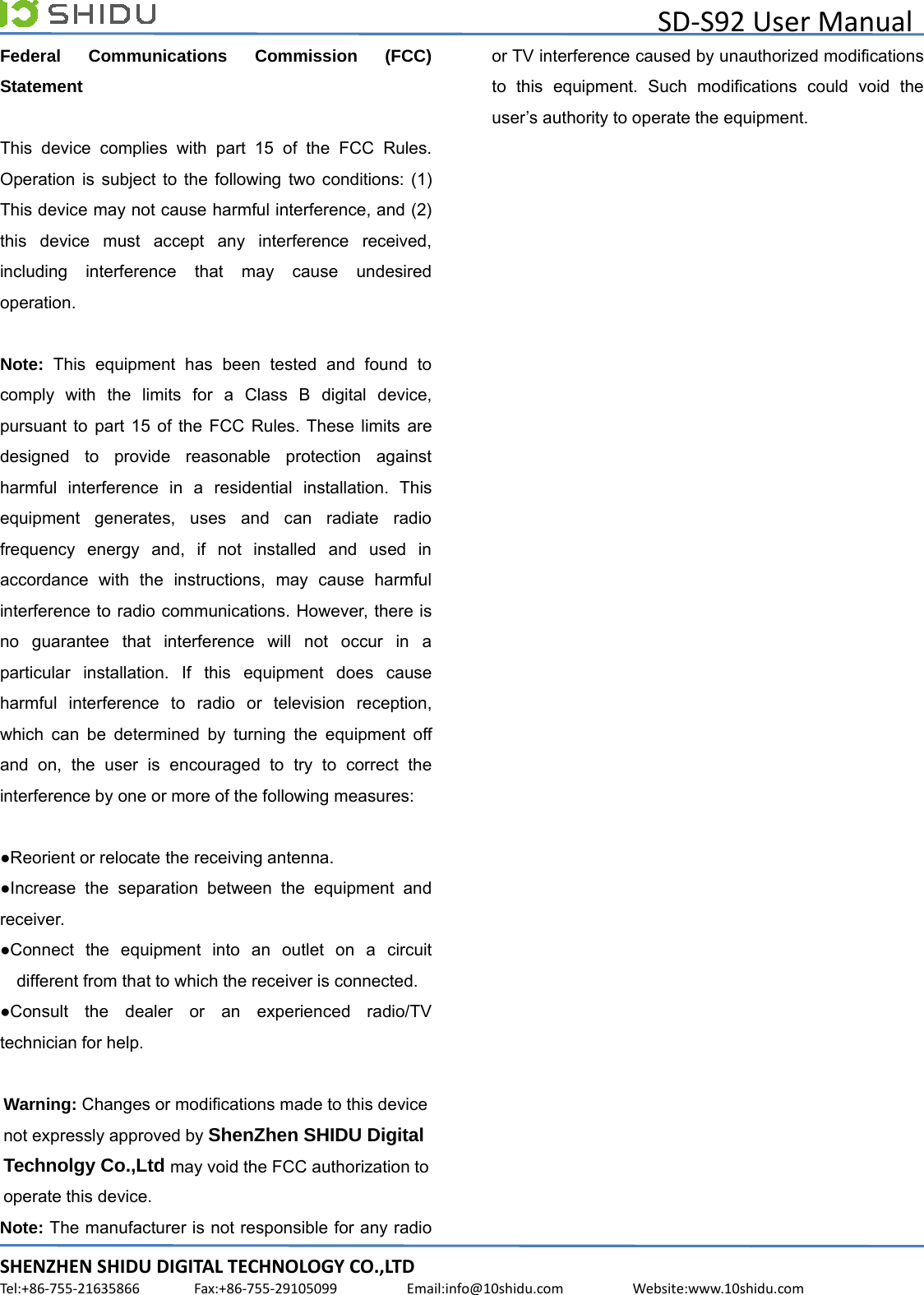 SHIDU

SD-S92 User Manual

Federal Communications Commission (FCC) Statement

This device complies with part 15 of the FCC Rules. Operation is subject to the following two conditions: (1) This device may not cause harmful interference, and (2) this device must accept any interference received, including interference that may cause undesired operation.

Note: This equipment has been tested and found to comply with the limits for a Class B digital device, pursuant to part 15 of the FCC Rules. These limits are designed to provide reasonable protection against harmful interference in a residential installation. This equipment generates, uses and can radiate radio frequency energy and, if not installed and used in accordance with the instructions, may cause harmful interference to radio communications. However, there is no guarantee that interference will not occur in a particular installation. If this equipment does cause harmful interference to radio or television reception, which can be determined by turning the equipment off and on, the user is encouraged to try to correct the interference by one or more of the following measures:

●Reorient or relocate the receiving antenna.
●Increase the separation between the equipment and receiver.
●Connect the equipment into an outlet on a circuit different from that to which the receiver is connected.
●Consult the dealer or an experienced radio/TV technician for help.

Warning: Changes or modifications made to this device not expressly approved by ShenZhen SHIDU Digital Technolgy Co.,Ltd may void the FCC authorization to operate this device.
Note: The manufacturer is not responsible for any radio or TV interference caused by unauthorized modifications to this equipment. Such modifications could void the user’s authority to operate the equipment.

SHENZHEN SHIDU DIGITAL TECHNOLOGY CO.,LTD
Tel:+86-755-21635866 Fax:+86-755-29105099 Email:info@10shidu.com Website:www.10shidu.com